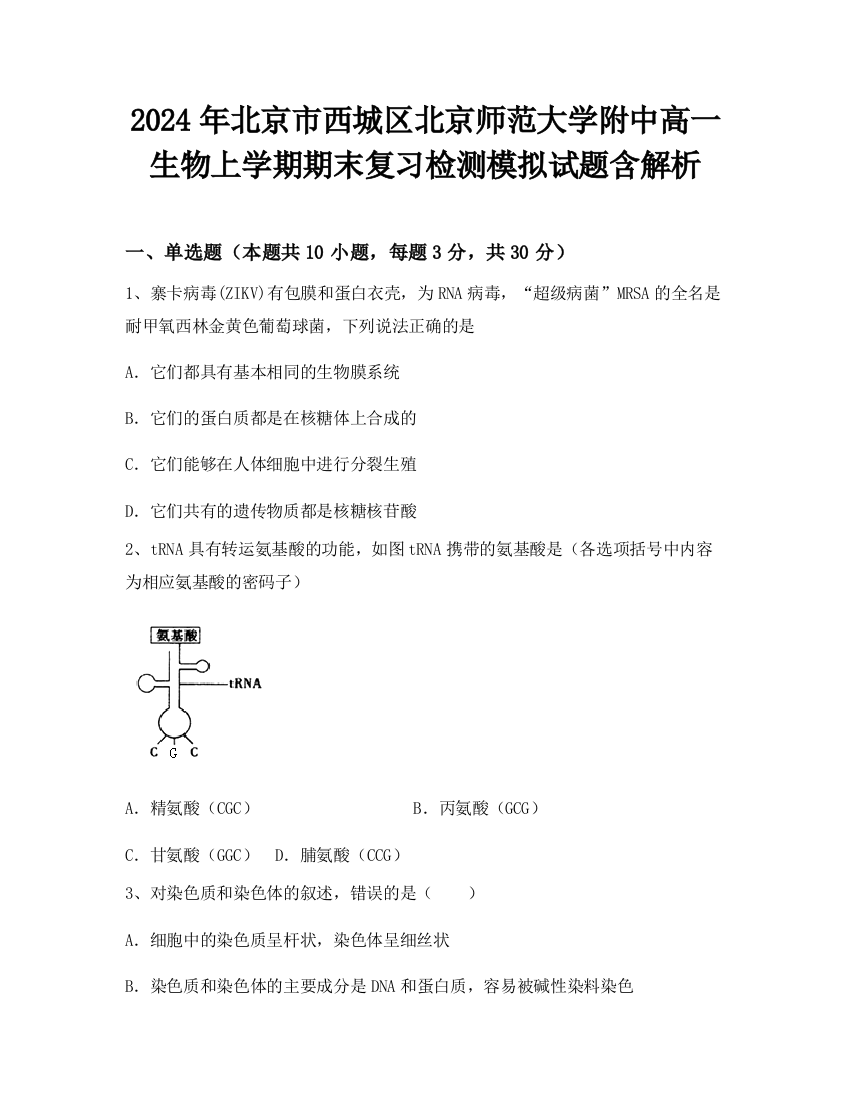 2024年北京市西城区北京师范大学附中高一生物上学期期末复习检测模拟试题含解析

一、单选题（本题共10小题，每题3分，共30分）

1、寨卡病毒(ZIKV)有包膜和蛋白衣壳，为RNA病毒，“超级病菌”MRSA的全名是耐甲氧西林金黄色葡萄球菌，下列说法正确的是

A. 它们都具有基本相同的生物膜系统

B. 它们的蛋白质都是在核糖体上合成的

C. 它们能够在人体细胞中进行分裂生殖

D. 它们共有的遗传物质都是核糖核苷酸

2、tRNA具有转运氨基酸的功能，如图tRNA携带的氨基酸是（各选项括号中内容为相应氨基酸的密码子）

氨基酸

tRNA

C G C

A. 精氨酸（CGC）　　B. 丙氨酸（GCG）

C. 甘氨酸（GGC）　D. 脯氨酸（CCG）

3、对染色质和染色体的叙述，错误的是（　　）

A. 细胞中的染色质呈杆状，染色体呈细丝状

B. 染色质和染色体的主要成分是DNA和蛋白质，容易被碱性染料染色